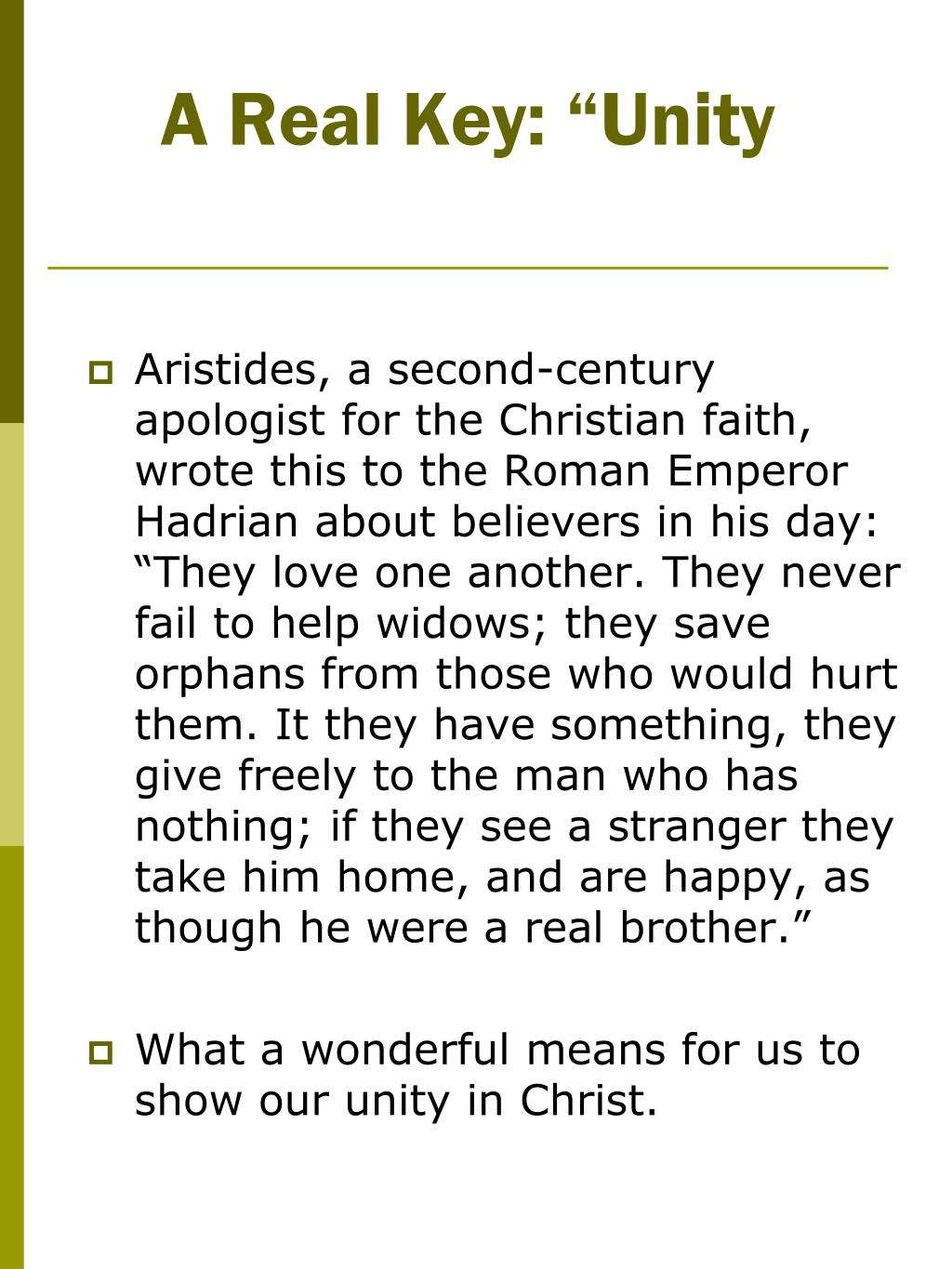 A Real Key: “Unity

Aristides, a second-century apologist for the Christian faith, wrote this to the Roman Emperor Hadrian about believers in his day: “They love one another. They never fail to help widows; they save orphans from those who would hurt them. It they have something, they give freely to the man who has nothing; if they see a stranger they take him home, and are happy, as though he were a real brother.”

What a wonderful means for us to show our unity in Christ.